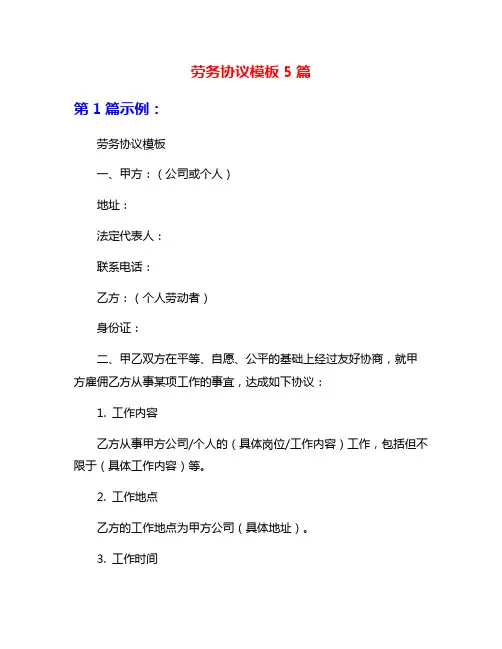 劳务协议模板 5 篇

第 1 篇示例：

劳务协议模板

一、甲方：（公司或个人）

地址：

法定代表人：

联系电话：

乙方：（个人劳动者）

身份证：

二、甲乙双方在平等、自愿、公平的基础上经过友好协商，就甲方雇佣乙方从事某项工作的事宜，达成如下协议：

1. 工作内容

乙方从事甲方公司/个人的（具体岗位/工作内容）工作，包括但不限于（具体工作内容）等。

2. 工作地点

乙方的工作地点为甲方公司（具体地址）。

3. 工作时间